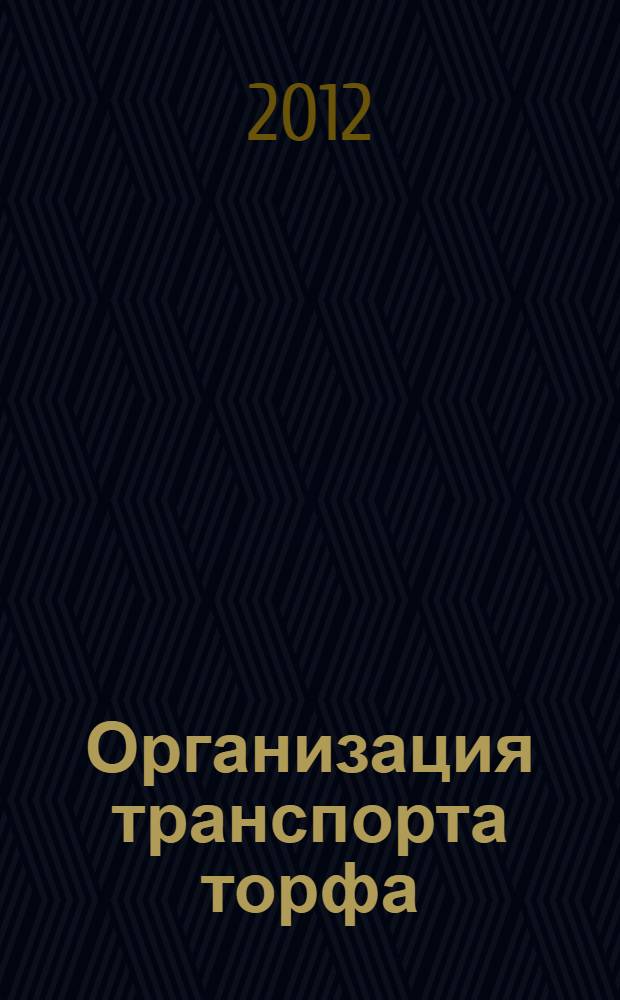 2012

Организация транспорта торфа